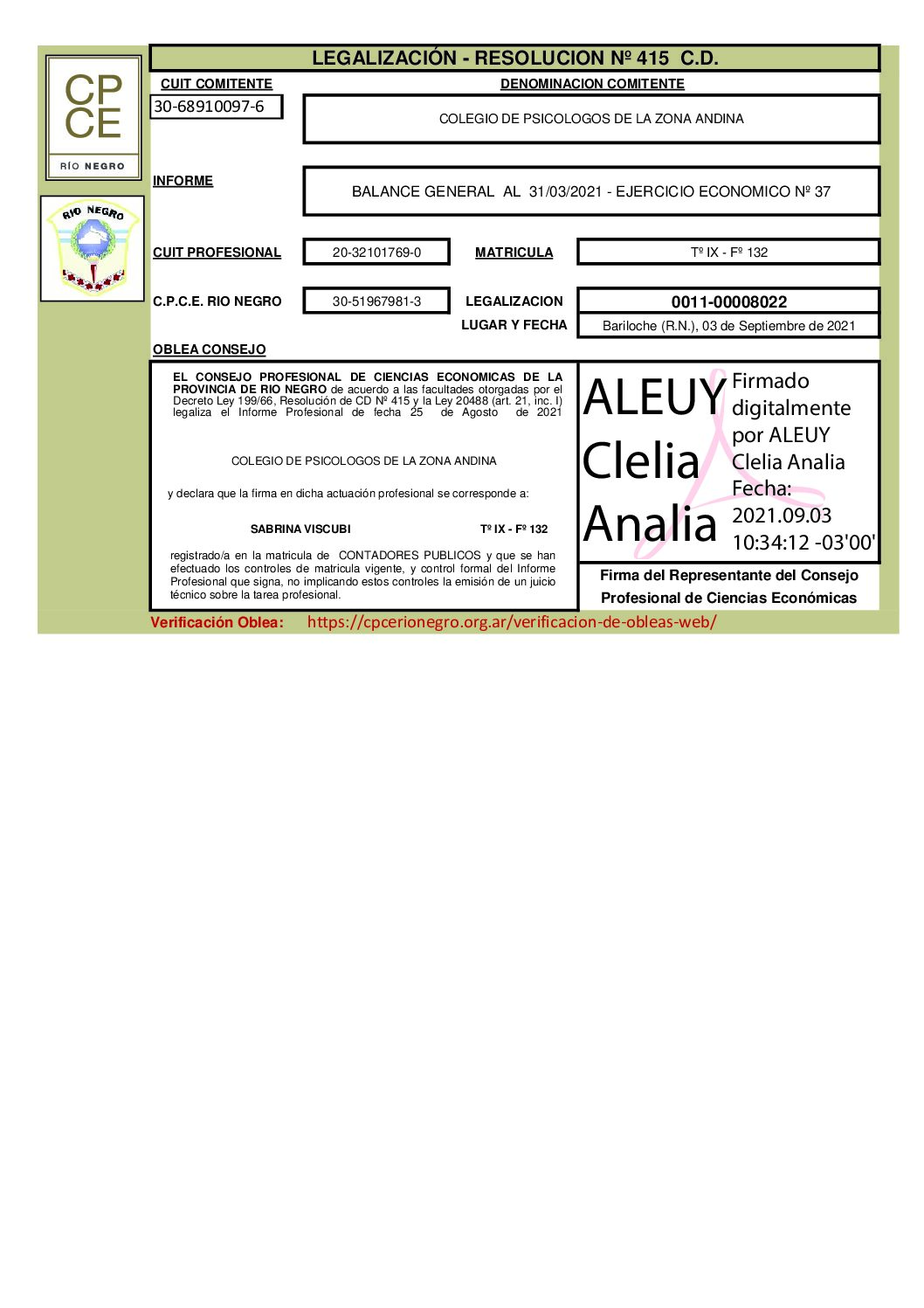 CP
CE
RÍO NEGRO

RIO NEGRO

LEGALIZACIÓN - RESOLUCION Nº 415 C.D.

CUIT COMITENTE
30-68910097-6

DENOMINACION COMITENTE
COLEGIO DE PSICOLOGOS DE LA ZONA ANDINA

INFORME
BALANCE GENERAL AL 31/03/2021 - EJERCICIO ECONOMICO Nº 37

CUIT PROFESIONAL
20-32101769-0
MATRICULA
Tº IX - Fº 132

C.P.C.E. RIO NEGRO
30-51967981-3
LEGALIZACION
0011-00008022
LUGAR Y FECHA
Bariloche (R.N.), 03 de Septiembre de 2021

OBLEA CONSEJO

EL CONSEJO PROFESIONAL DE CIENCIAS ECONOMICAS DE LA PROVINCIA DE RIO NEGRO de acuerdo a las facultades otorgadas por el Decreto Ley 199/66, Resolución de CD Nº 415 y la Ley 20488 (art. 21, inc. I) legaliza el Informe Profesional de fecha 25 de Agosto de 2021

COLEGIO DE PSICOLOGOS DE LA ZONA ANDINA

y declara que la firma en dicha actuación profesional se corresponde a:

SABRINA VISCUBI Tº IX - Fº 132

registrado/a en la matricula de CONTADORES PUBLICOS y que se han efectuado los controles de matricula vigente, y control formal del Informe Profesional que signa, no implicando estos controles la emisión de un juicio técnico sobre la tarea profesional.

ALEUY Clelia Analia
Firmado digitalmente por ALEUY Clelia Analia
Fecha: 2021.09.03 10:34:12 -03'00'

Firma del Representante del Consejo Profesional de Ciencias Económicas

Verificación Oblea: https://cpcerionegro.org.ar/verificacion-de-obleas-web/